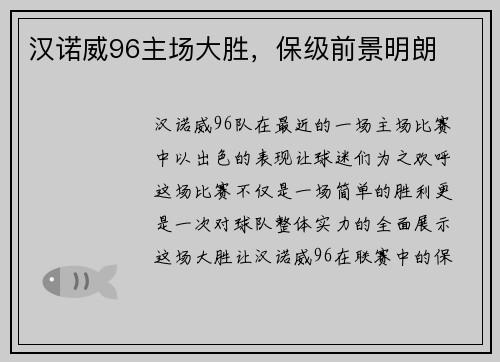 汉诺威96主场大胜，保级前景明朗

汉诺威96队在最近的一场主场比赛中以出色的表现让球迷们为之欢呼这场比赛不仅是一场简单的胜利更是一次对球队整体实力的全面展示这场大胜让汉诺威96在联赛中的保